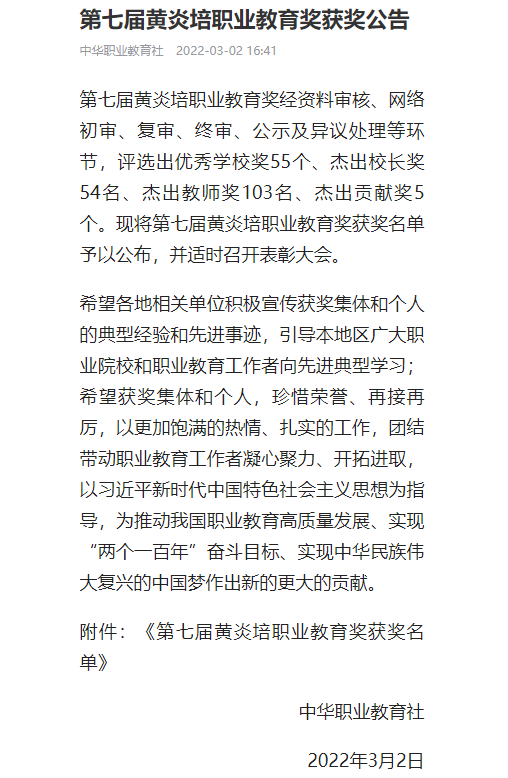 第七届黄炎培职业教育奖获奖公告

中华职业教育社 2022-03-02 16:41

第七届黄炎培职业教育奖经资料审核、网络初审、复审、终审、公示及异议处理等环节，评选出优秀学校奖55个、杰出校长奖54名、杰出教师奖103名、杰出贡献奖5个。现将第七届黄炎培职业教育奖获奖名单予以公布，并适时召开表彰大会。

希望各地相关单位积极宣传获奖集体和个人的典型经验和先进事迹，引导本地区广大职业院校和职业教育工作者向先进典型学习；希望获奖集体和个人，珍惜荣誉、再接再厉，以更加饱满的热情、扎实的工作，团结带动职业教育工作者凝心聚力、开拓进取，以习近平新时代中国特色社会主义思想为指导，为推动我国职业教育高质量发展、实现“两个一百年”奋斗目标、实现中华民族伟大复兴的中国梦作出新的更大的贡献。

附件：《第七届黄炎培职业教育奖获奖名单》

中华职业教育社

2022年3月2日